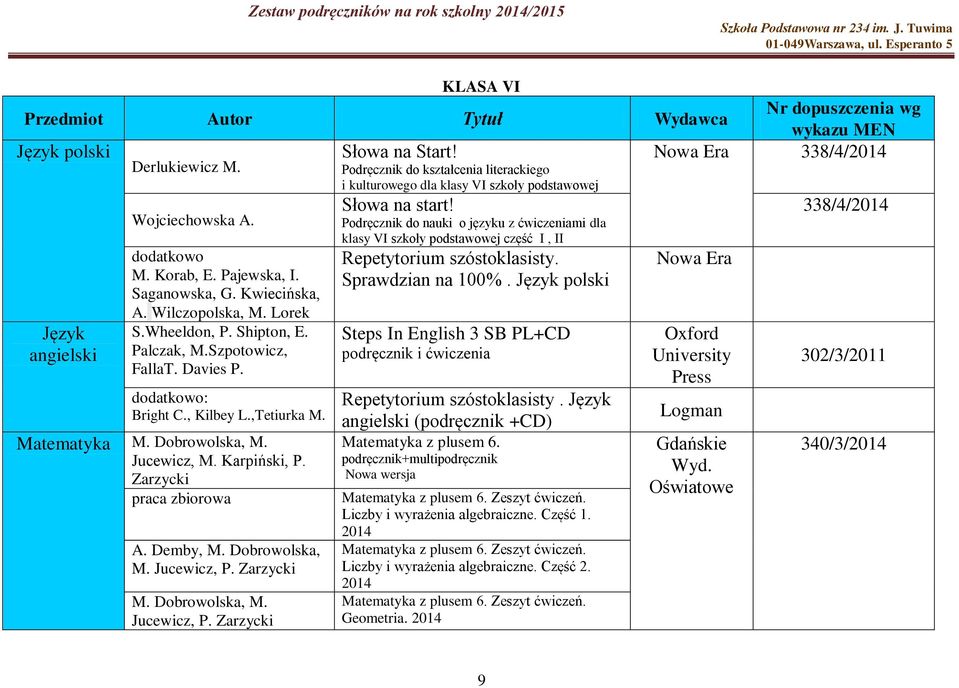 Zestaw podręczników na rok szkolny 2014/2015

Szkoła Podstawowa nr 234 im. J. Tuwima
01-049Warszawa, ul. Esperanto 5

KLASA VI

| Przedmiot | Autor | Tytuł | Wydawca | Nr dopuszczenia wg wykazu MEN |
|---|---|---|---|---|
| Język polski | Derlukiewicz M. | Słowa na Start! Podręcznik do kształcenia literackiego i kulturowego dla klasy VI szkoły podstawowej | Nowa Era | 338/4/2014 |
| | Wojciechowska A. | Słowa na start! Podręcznik do nauki o języku z ćwiczeniami dla klasy VI szkoły podstawowej część 1 , II | | 338/4/2014 |
| | dodatkowo M. Korab, E. Pajewska, I. Saganowska, G. Kwiecińska, A. Wilczopolska, M. Lorek | Repetytorium szóstoklasisty. Sprawdzian na 100%. Język polski | Nowa Era | |
| Język angielski | S.Wheeldon, P. Shipton, E. Palczak, M.Szpotowicz, FallaT. Davies P. | Steps In English 3 SB PL+CD podręcznik i ćwiczenia | Oxford University Press | 302/3/2011 |
| | dodatkowo: Bright C., Kilbey L.,Tetiurka M. | Repetytorium szóstoklasisty . Język angielski (podręcznik +CD) | Logman | |
| Matematyka | M. Dobrowolska, M. Jucewicz, M. Karpiński, P. Zarzycki | Matematyka z plusem 6. podręcznik+multipodręcznik Nowa wersja | Gdańskie Wyd. Oświatowe | 340/3/2014 |
| | praca zbiorowa | Matematyka z plusem 6. Zeszyt ćwiczeń. Liczby i wyrażenia algebraiczne. Część 1. 2014 | | |
| | A. Demby, M. Dobrowolska, M. Jucewicz, P. Zarzycki | Matematyka z plusem 6. Zeszyt ćwiczeń. Liczby i wyrażenia algebraiczne. Część 2. 2014 | | |
| | M. Dobrowolska, M. Jucewicz, P. Zarzycki | Matematyka z plusem 6. Zeszyt ćwiczeń. Geometria. 2014 | | |

9